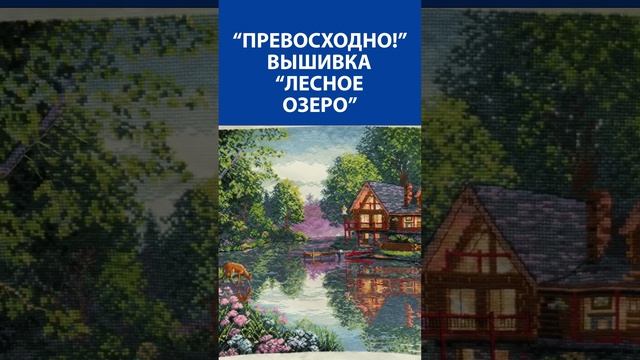 “ПРЕВОСХОДНО!”
ВЫШИВКА
“ЛЕСНОЕ
ОЗЕРО”